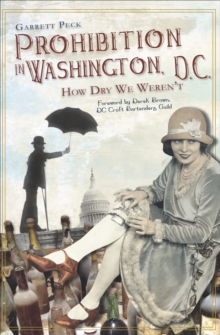 GARRETT PECK

PROHIBITION IN WASHINGTON, D.C.

HOW DRY WE WEREN'T

Foreword by Derek Brown
DC Craft Bartenders Guild